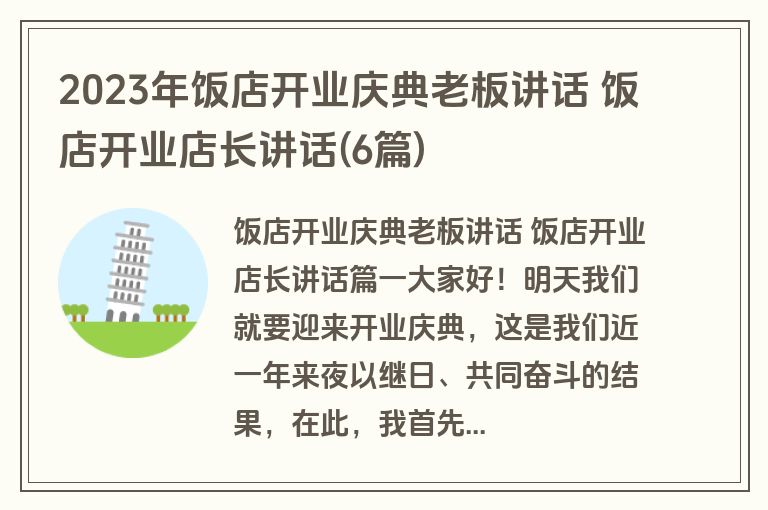 2023年饭店开业庆典老板讲话 饭店开业店长讲话(6篇)

饭店开业庆典老板讲话 饭店开业店长讲话篇一大家好！明天我们就要迎来开业庆典，这是我们近一年来夜以继日、共同奋斗的结果，在此，我首先...